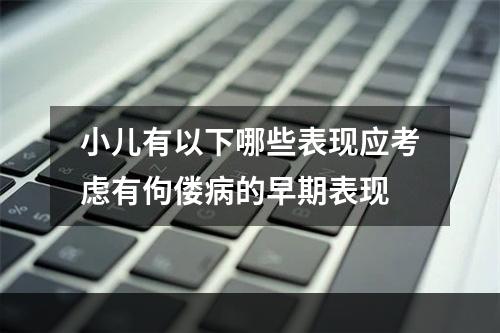 小儿有以下哪些表现应考虑有佝偻病的早期表现